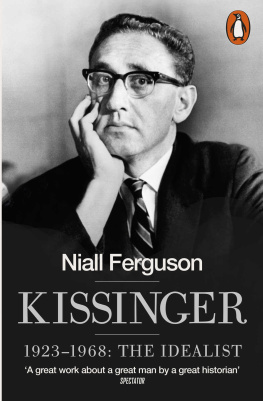 Niall Ferguson

KISSINGER

1923–1968: THE IDEALIST

'A great work about a great man by a great historian'
SPECTATOR